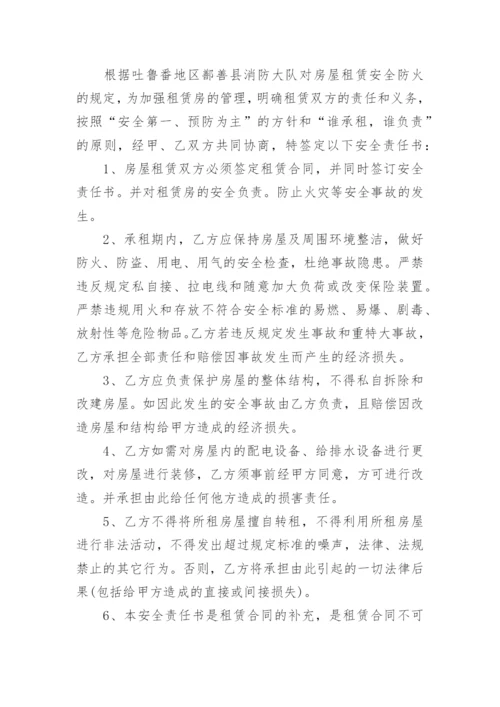 根据吐鲁番地区鄯善县消防大队对房屋租赁安全防火的规定，为加强租赁房的管理，明确租赁双方的责任和义务，按照“安全第一、预防为主”的方针和“谁承租，谁负责”的原则，经甲、乙双方共同协商，特签定以下安全责任书：

1、房屋租赁双方必须签定租赁合同，并同时签订安全责任书。并对租赁房的安全负责。防止火灾等安全事故的发生。

2、承租期内，乙方应保持房屋及周围环境整洁，做好防火、防盗、用电、用气的安全检查，杜绝事故隐患。严禁违反规定私自接、拉电线和随意加大负荷或改变保险装置。严禁违规用火和存放不符合安全标准的易燃、易爆、剧毒、放射性等危险物品。乙方若违反规定发生事故和重特大事故，乙方承担全部责任和赔偿因事故发生而产生的经济损失。

3、乙方应负责保护房屋的整体结构，不得私自拆除和改建房屋。如因此发生的安全事故由乙方负责，且赔偿因改造房屋和结构给甲方造成的经济损失。

4、乙方如需对房屋内的配电设备、给排水设备进行更改，对房屋进行装修，乙方须事前经甲方同意，方可进行改造。并承担由此给任何他方造成的损害责任。

5、乙方不得将所租房屋擅自转租，不得利用所租房屋进行非法活动，不得发出超过规定标准的噪声，法律、法规禁止的其它行为。否则，乙方将承担由此引起的一切法律后果(包括给甲方造成的直接或间接损失)。

6、本安全责任书是租赁合同的补充，是租赁合同不可